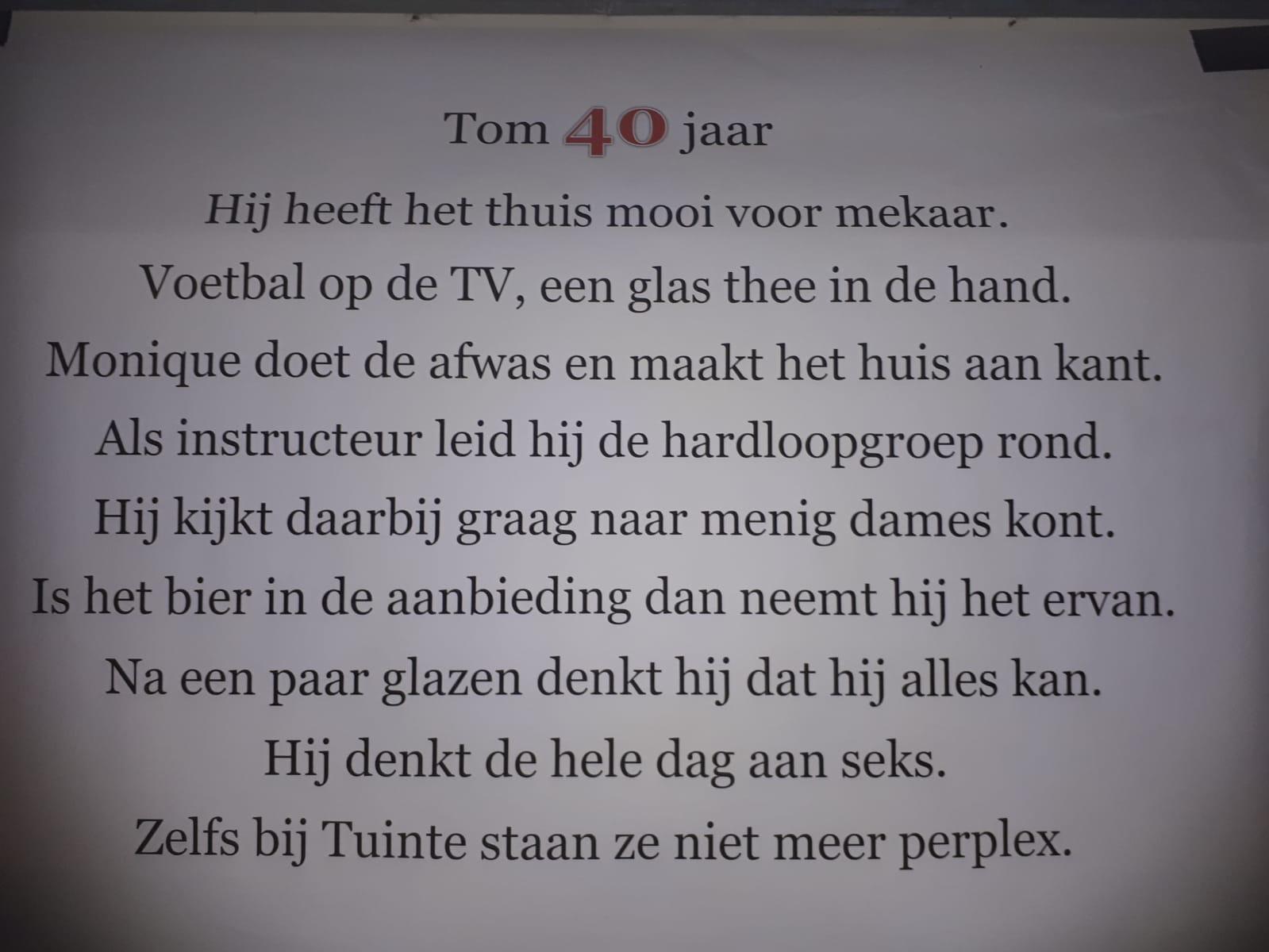 Tom 40 jaar

Hij heeft het thuis mooi voor mekaar.
Voetbal op de TV, een glas thee in de hand.
Monique doet de afwas en maakt het huis aan kant.
Als instructeur leid hij de hardloopgroep rond.
Hij kijkt daarbij graag naar menig dames kont.
Is het bier in de aanbieding dan neemt hij het ervan.
Na een paar glazen denkt hij dat hij alles kan.
Hij denkt de hele dag aan seks.
Zelfs bij Tuinte staan ze niet meer perplex.